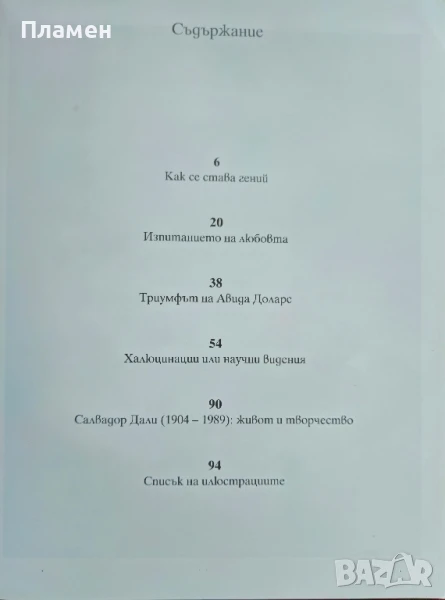 Пламен

Съдържание

6
Как се става гений

20
Изпитанието на любовта

38
Триумфът на Авида Доларс

54
Халюцинации или научни видения

90
Салвадор Дали (1904 – 1989): живот и творчество

94
Списък на илюстрациите

BAZAR